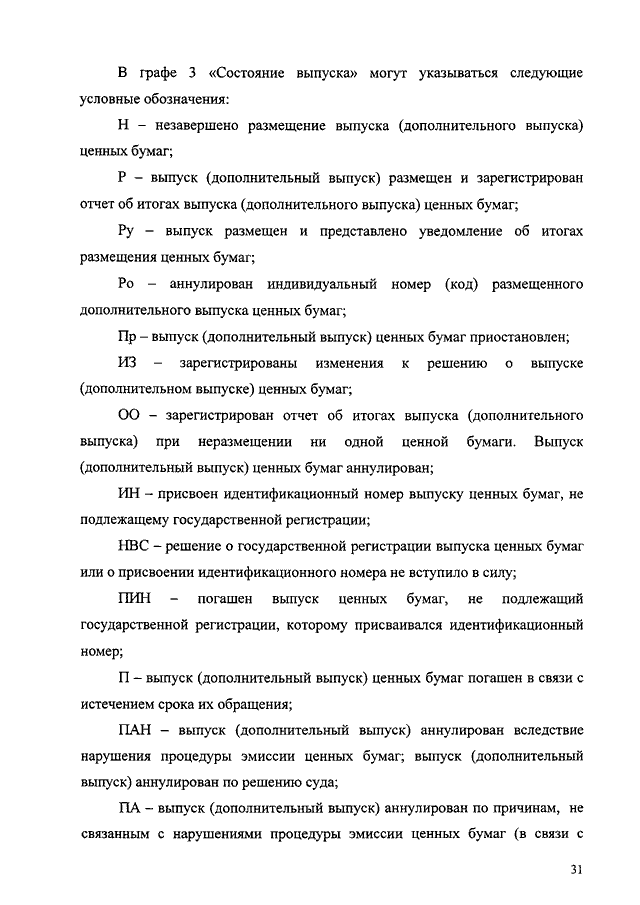 В графе 3 «Состояние выпуска» могут указываться следующие условные обозначения:

Н – незавершено размещение выпуска (дополнительного выпуска) ценных бумаг;

Р – выпуск (дополнительный выпуск) размещен и зарегистрирован отчет об итогах выпуска (дополнительного выпуска) ценных бумаг;

Ру – выпуск размещен и представлено уведомление об итогах размещения ценных бумаг;

Ро – аннулирован индивидуальный номер (код) размещенного дополнительного выпуска ценных бумаг;

Пр – выпуск (дополнительный выпуск) ценных бумаг приостановлен;

ИЗ – зарегистрированы изменения к решению о выпуске (дополнительном выпуске) ценных бумаг;

ОО – зарегистрирован отчет об итогах выпуска (дополнительного выпуска) при неразмещении ни одной ценной бумаги. Выпуск (дополнительный выпуск) ценных бумаг аннулирован;

ИН – присвоен идентификационный номер выпуску ценных бумаг, не подлежащему государственной регистрации;

НВС – решение о государственной регистрации выпуска ценных бумаг или о присвоении идентификационного номера не вступило в силу;

ПИН – погашен выпуск ценных бумаг, не подлежащий государственной регистрации, которому присваивался идентификационный номер;

П – выпуск (дополнительный выпуск) ценных бумаг погашен в связи с истечением срока их обращения;

ПАН – выпуск (дополнительный выпуск) аннулирован вследствие нарушения процедуры эмиссии ценных бумаг; выпуск (дополнительный выпуск) аннулирован по решению суда;

ПА – выпуск (дополнительный выпуск) аннулирован по причинам, не связанным с нарушениями процедуры эмиссии ценных бумаг (в связи с

31